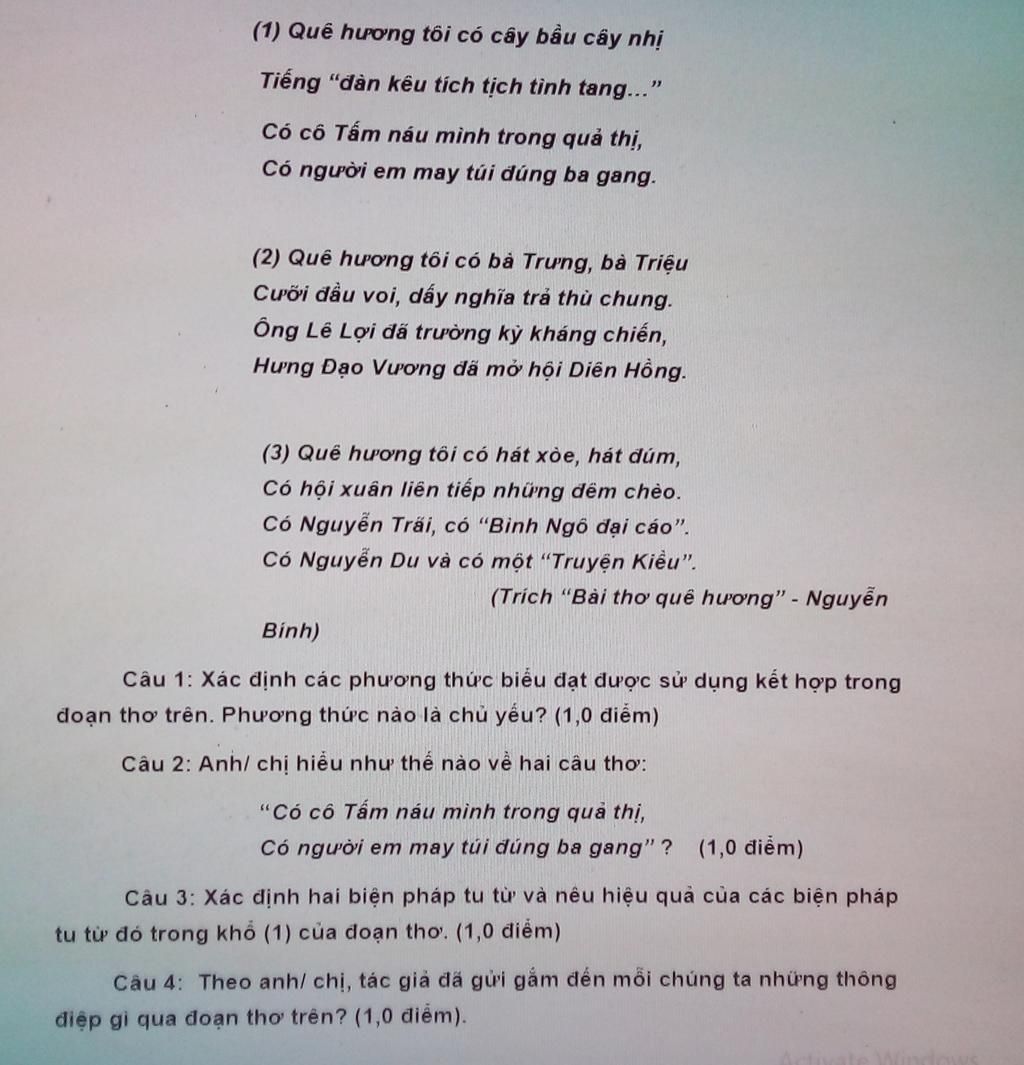 (1) Quê hương tôi có cây bầu cây nhị

Tiếng "đàn kêu tích tịch tình tang..."

Có cô Tấm náu mình trong quả thị,
Có người em may túi đúng ba gang.

(2) Quê hương tôi có bà Trưng, bà Triệu
Cưỡi đầu voi, dấy nghĩa trả thù chung.
Ông Lê Lợi đã trường kỳ kháng chiến,
Hưng Đạo Vương đã mở hội Diên Hồng.

(3) Quê hương tôi có hát xòe, hát đúm,
Có hội xuân liên tiếp những đêm chèo.
Có Nguyễn Trãi, có "Bình Ngô đại cáo".
Có Nguyễn Du và có một "Truyện Kiều".

(Trích "Bài thơ quê hương" - Nguyễn Bính)

Câu 1: Xác định các phương thức biểu đạt được sử dụng kết hợp trong đoạn thơ trên. Phương thức nào là chủ yếu? (1,0 điểm)

Câu 2: Anh/ chị hiểu như thế nào về hai câu thơ:

"Có cô Tấm náu mình trong quả thị,
Có người em may túi đúng ba gang" ? (1,0 điểm)

Câu 3: Xác định hai biện pháp tu từ và nêu hiệu quả của các biện pháp tu từ đó trong khổ (1) của đoạn thơ. (1,0 điểm)

Câu 4: Theo anh/ chị, tác giả đã gửi gắm đến mỗi chúng ta những thông điệp gì qua đoạn thơ trên? (1,0 điểm).

Activate Windows